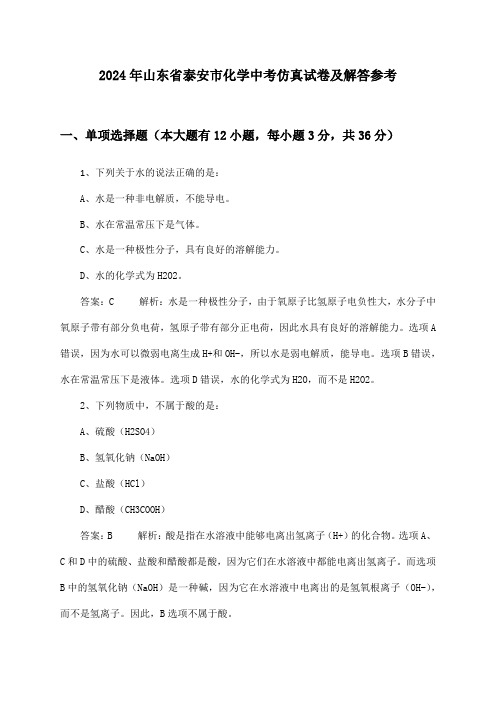 2024年山东省泰安市化学中考仿真试卷及解答参考

一、单项选择题（本大题有12小题，每小题3分，共36分）

1、下列关于水的说法正确的是：

A、水是一种非电解质，不能导电。

B、水在常温常压下是气体。

C、水是一种极性分子，具有良好的溶解能力。

D、水的化学式为H2O2。

答案：C　　解析：水是一种极性分子，由于氧原子比氢原子电负性大，水分子中氧原子带有部分负电荷，氢原子带有部分正电荷，因此水具有良好的溶解能力。选项A错误，因为水可以微弱电离生成H+和OH-，所以水是弱电解质，能导电。选项B错误，水在常温常压下是液体。选项D错误，水的化学式为H2O，而不是H2O2。

2、下列物质中，不属于酸的是：

A、硫酸（H2SO4）

B、氢氧化钠（NaOH）

C、盐酸（HCl）

D、醋酸（CH3COOH）

答案：B　　解析：酸是指在水溶液中能够电离出氢离子（H+）的化合物。选项A、C和D中的硫酸、盐酸和醋酸都是酸，因为它们在水溶液中都能电离出氢离子。而选项B中的氢氧化钠（NaOH）是一种碱，因为它在水溶液中电离出的是氢氧根离子（OH-），而不是氢离子。因此，B选项不属于酸。